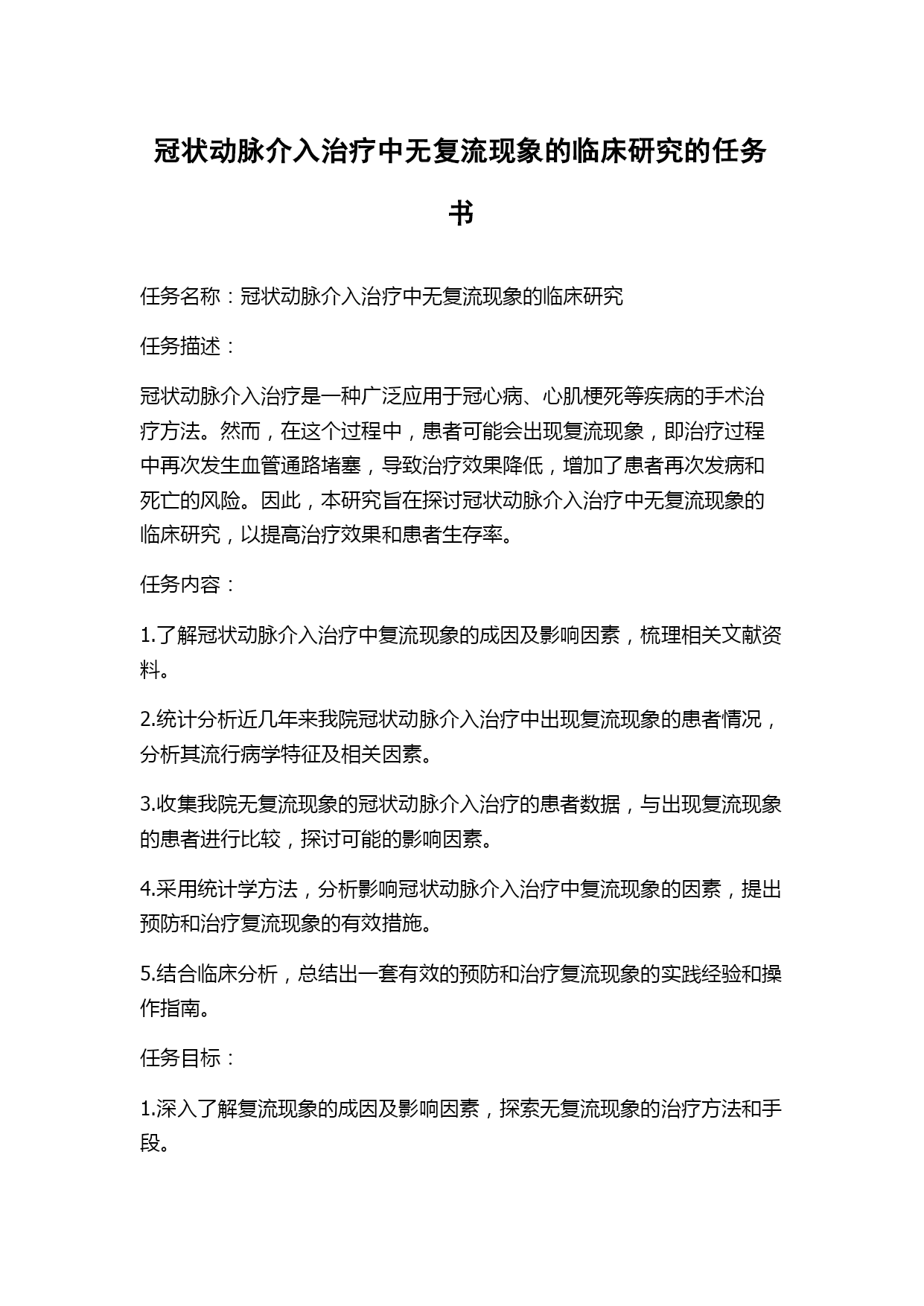 冠状动脉介入治疗中无复流现象的临床研究的任务书

任务名称：冠状动脉介入治疗中无复流现象的临床研究

任务描述：

冠状动脉介入治疗是一种广泛应用于冠心病、心肌梗死等疾病的手术治疗方法。然而，在这个过程中，患者可能会出现复流现象，即治疗过程中再次发生血管通路堵塞，导致治疗效果降低，增加了患者再次发病和死亡的风险。因此，本研究旨在探讨冠状动脉介入治疗中无复流现象的临床研究，以提高治疗效果和患者生存率。

任务内容：

1.了解冠状动脉介入治疗中复流现象的成因及影响因素，梳理相关文献资料。

2.统计分析近几年来我院冠状动脉介入治疗中出现复流现象的患者情况，分析其流行病学特征及相关因素。

3.收集我院无复流现象的冠状动脉介入治疗的患者数据，与出现复流现象的患者进行比较，探讨可能的影响因素。

4.采用统计学方法，分析影响冠状动脉介入治疗中复流现象的因素，提出预防和治疗复流现象的有效措施。

5.结合临床分析，总结出一套有效的预防和治疗复流现象的实践经验和操作指南。

任务目标：

1.深入了解复流现象的成因及影响因素，探索无复流现象的治疗方法和手段。